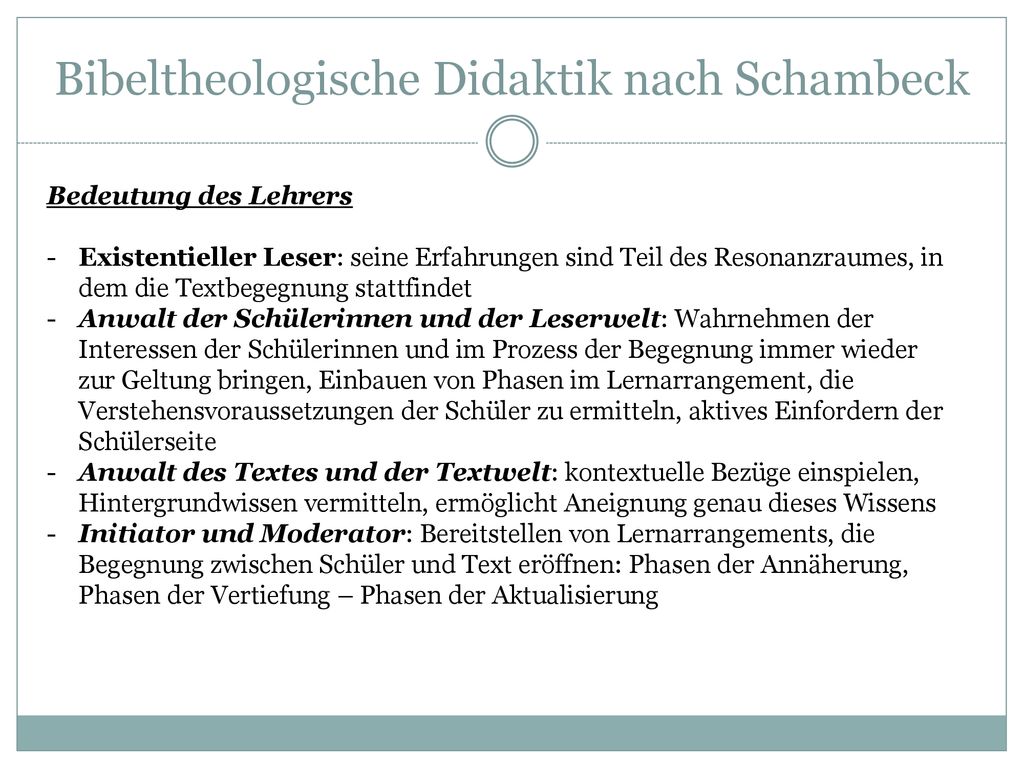 Bibeltheologische Didaktik nach Schambeck

Bedeutung des Lehrers

- Existentieller Leser: seine Erfahrungen sind Teil des Resonanzraumes, in dem die Textbegegnung stattfindet
- Anwalt der Schülerinnen und der Leserwelt: Wahrnehmen der Interessen der Schülerinnen und im Prozess der Begegnung immer wieder zur Geltung bringen, Einbauen von Phasen im Lernarrangement, die Verstehensvoraussetzungen der Schüler zu ermitteln, aktives Einfordern der Schülerseite
- Anwalt des Textes und der Textwelt: kontextuelle Bezüge einspielen, Hintergrundwissen vermitteln, ermöglicht Aneignung genau dieses Wissens
- Initiator und Moderator: Bereitstellen von Lernarrangements, die Begegnung zwischen Schüler und Text eröffnen: Phasen der Annäherung, Phasen der Vertiefung – Phasen der Aktualisierung